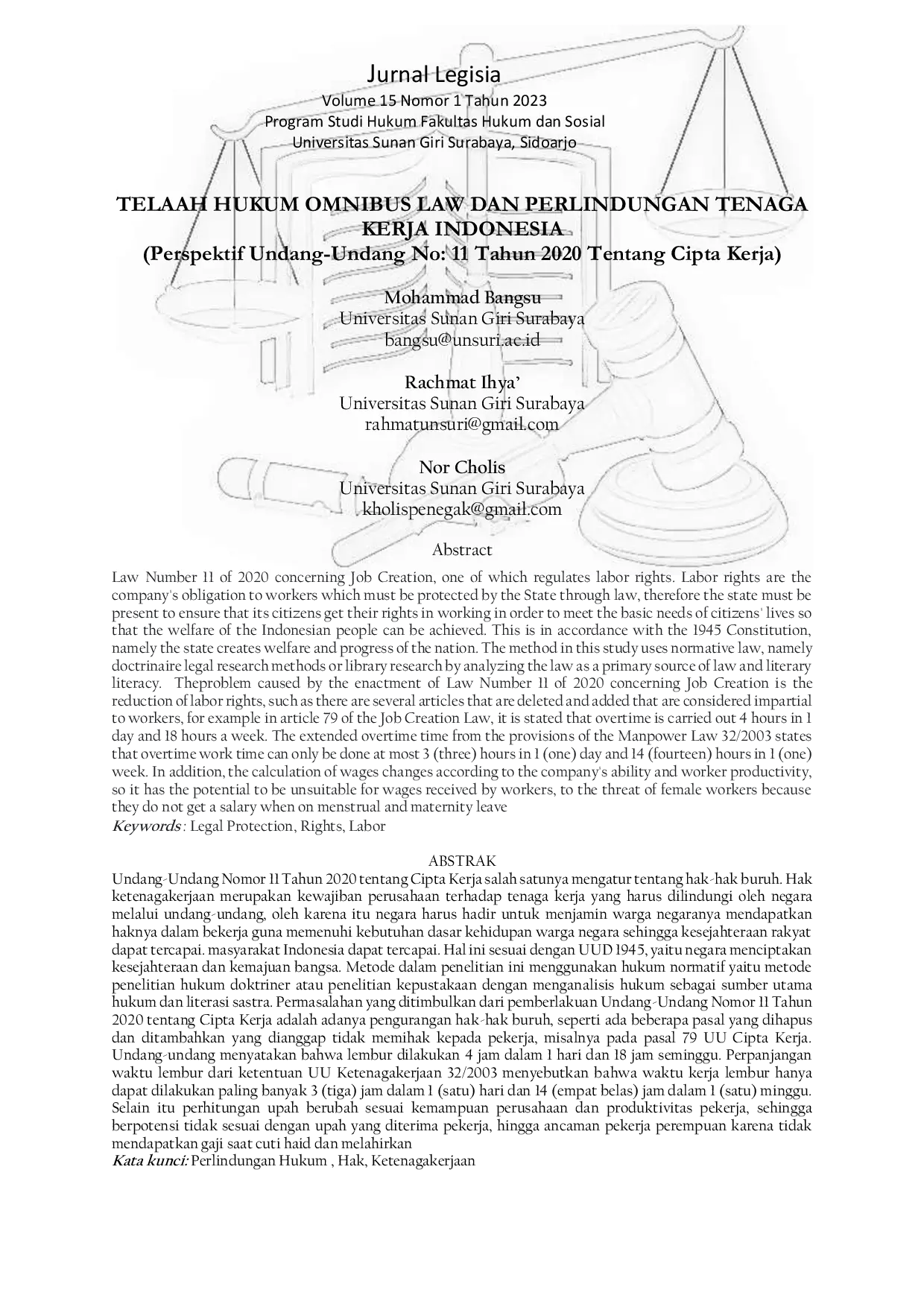 Jurnal Legisia
Volume 15 Nomor 1 Tahun 2023
Program Studi Hukum Fakultas Hukum dan Sosial
Universitas Sunan Giri Surabaya, Sidoarjo

TELAAH HUKUM OMNIBUS LAW DAN PERLINDUNGAN TENAGA KERJA INDONESIA
(Perspektif Undang-Undang No: 11 Tahun 2020 Tentang Cipta Kerja)

Mohammad Bangsu
Universitas Sunan Giri Surabaya
bangsu@unsuri.ac.id

Rachmat Ihya'
Universitas Sunan Giri Surabaya
rahmatunsuri@gmail.com

Nor Cholis
Universitas Sunan Giri Surabaya
kholispenegak@gmail.com

Abstract

Law Number 11 of 2020 concerning Job Creation, one of which regulates labor rights. Labor rights are the company's obligation to workers which must be protected by the State through law, therefore the state must be present to ensure that its citizens get their rights in working in order to meet the basic needs of citizens' lives so that the welfare of the Indonesian people can be achieved. This is in accordance with the 1945 Constitution, namely the state creates welfare and progress of the nation. The method in this study uses normative law, namely doctrinaire legal research methods or library research by analyzing the law as a primary source of law and literary literacy. Theproblem caused by the enactment of Law Number 11 of 2020 concerning Job Creation is the reduction of labor rights, such as there are several articles that are deleted and added that are considered impartial to workers, for example in article 79 of the Job Creation Law, it is stated that overtime is carried out 4 hours in 1 day and 18 hours a week. The extended overtime time from the provisions of the Manpower Law 32/2003 states that overtime work time can only be done at most 3 (three) hours in 1 (one) day and 14 (fourteen) hours in 1 (one) week. In addition, the calculation of wages changes according to the company's ability and worker productivity, so it has the potential to be unsuitable for wages received by workers, to the threat of female workers because they do not get a salary when on menstrual and maternity leave
Keywords : Legal Protection, Rights, Labor

ABSTRAK
Undang-Undang Nomor 11 Tahun 2020 tentang Cipta Kerja salah satunya mengatur tentang hak-hak buruh. Hak ketenagakerjaan merupakan kewajiban perusahaan terhadap tenaga kerja yang harus dilindungi oleh negara melalui undang-undang, oleh karena itu negara harus hadir untuk menjamin warga negaranya mendapatkan haknya dalam bekerja guna memenuhi kebutuhan dasar kehidupan warga negara sehingga kesejahteraan rakyat dapat tercapai. masyarakat Indonesia dapat tercapai. Hal ini sesuai dengan UUD 1945, yaitu negara menciptakan kesejahteraan dan kemajuan bangsa. Metode dalam penelitian ini menggunakan hukum normatif yaitu metode penelitian hukum doktriner atau penelitian kepustakaan dengan menganalisis hukum sebagai sumber utama hukum dan literasi sastra. Permasalahan yang ditimbulkan dari pemberlakuan Undang-Undang Nomor 11 Tahun 2020 tentang Cipta Kerja adalah adanya pengurangan hak-hak buruh, seperti ada beberapa pasal yang dihapus dan ditambahkan yang dianggap tidak memihak kepada pekerja, misalnya pada pasal 79 UU Cipta Kerja. Undang-undang menyatakan bahwa lembur dilakukan 4 jam dalam 1 hari dan 18 jam seminggu. Perpanjangan waktu lembur dari ketentuan UU Ketenagakerjaan 32/2003 menyebutkan bahwa waktu kerja lembur hanya dapat dilakukan paling banyak 3 (tiga) jam dalam 1 (satu) hari dan 14 (empat belas) jam dalam 1 (satu) minggu. Selain itu perhitungan upah berubah sesuai kemampuan perusahaan dan produktivitas pekerja, sehingga berpotensi tidak sesuai dengan upah yang diterima pekerja, hingga ancaman pekerja perempuan karena tidak mendapatkan gaji saat cuti haid dan melahirkan
Kata kunci: Perlindungan Hukum , Hak, Ketenagakerjaan